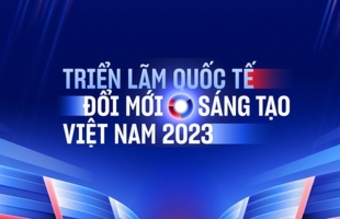 TRIỂN LÃM QUỐC TẾ
ĐỔI MỚI SÁNG TẠO
VIỆT NAM 2023